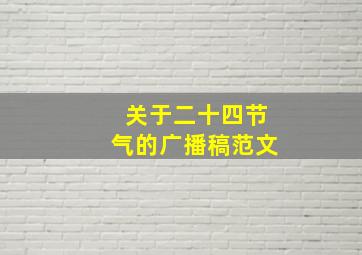 关于二十四节气的广播稿范文